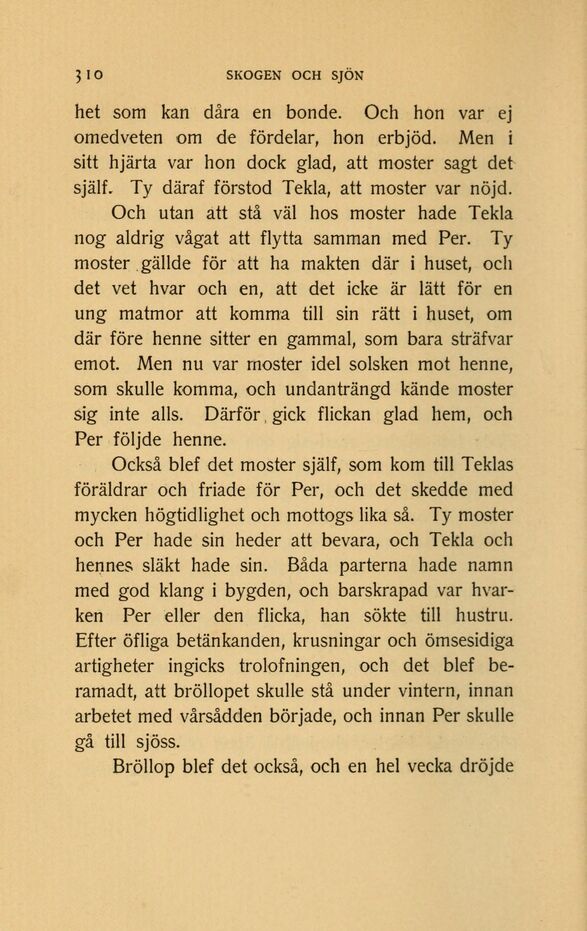 310 SKOGEN OCH SJÖN

het som kan dåra en bonde. Och hon var ej omedveten om de fördelar, hon erbjöd. Men i sitt hjärta var hon dock glad, att moster sagt det själf. Ty däraf förstod Tekla, att moster var nöjd.

Och utan att stå väl hos moster hade Tekla nog aldrig vågat att flytta samman med Per. Ty moster gällde för att ha makten där i huset, och det vet hvar och en, att det icke är lätt för en ung matmor att komma till sin rätt i huset, om där före henne sitter en gammal, som bara sträfvar emot. Men nu var moster idel solsken mot henne, som skulle komma, och undanträngd kände moster sig inte alls. Därför gick flickan glad hem, och Per följde henne.

Också blef det moster själf, som kom till Teklas föräldrar och friade för Per, och det skedde med mycken högtidlighet och mottogs lika så. Ty moster och Per hade sin heder att bevara, och Tekla och hennes släkt hade sin. Båda parterna hade namn med god klang i bygden, och barskrapad var hvarken Per eller den flicka, han sökte till hustru. Efter öfliga betänkanden, krusningar och ömsesidiga artigheter ingicks trolofningen, och det blef beramadt, att bröllopet skulle stå under vintern, innan arbetet med vårsådden började, och innan Per skulle gå till sjöss.

Bröllop blef det också, och en hel vecka dröjde